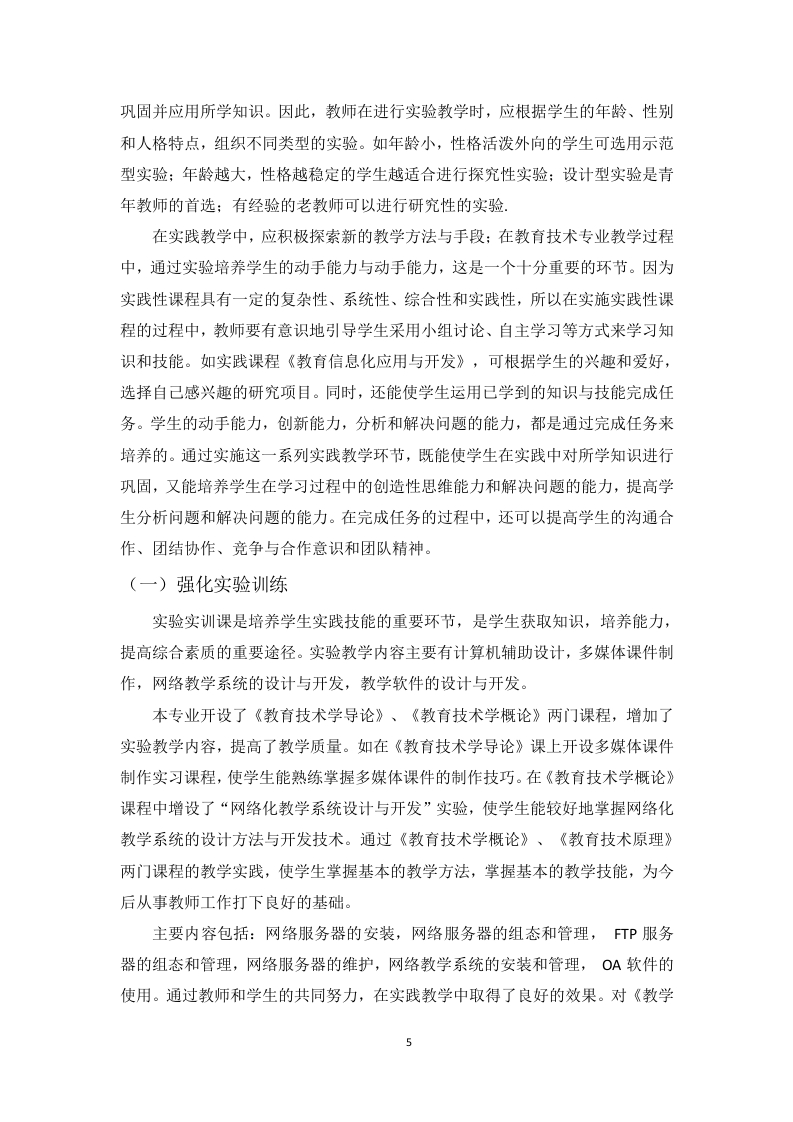 巩固并应用所学知识。因此，教师在进行实验教学时，应根据学生的年龄、性别和人格特点，组织不同类型的实验。如年龄小，性格活泼外向的学生可选用示范型实验；年龄越大，性格越稳定的学生越适合进行探究性实验；设计型实验是青年教师的首选；有经验的老教师可以进行研究性的实验.

在实践教学中，应积极探索新的教学方法与手段；在教育技术专业教学过程中，通过实验培养学生的动手能力与动手能力，这是一个十分重要的环节。因为实践性课程具有一定的复杂性、系统性、综合性和实践性，所以在实施实践性课程的过程中，教师要有意识地引导学生采用小组讨论、自主学习等方式来学习知识和技能。如实践课程《教育信息化应用与开发》，可根据学生的兴趣和爱好，选择自己感兴趣的研究项目。同时，还能使学生运用已学到的知识与技能完成任务。学生的动手能力，创新能力，分析和解决问题的能力，都是通过完成任务来培养的。通过实施这一系列实践教学环节，既能使学生在实践中对所学知识进行巩固，又能培养学生在学习过程中的创造性思维能力和解决问题的能力，提高学生分析问题和解决问题的能力。在完成任务的过程中，还可以提高学生的沟通合作、团结协作、竞争与合作意识和团队精神。

（一）强化实验训练

实验实训课是培养学生实践技能的重要环节，是学生获取知识，培养能力，提高综合素质的重要途径。实验教学内容主要有计算机辅助设计，多媒体课件制作，网络教学系统的设计与开发，教学软件的设计与开发。

本专业开设了《教育技术学导论》、《教育技术学概论》两门课程，增加了实验教学内容，提高了教学质量。如在《教育技术学导论》课上开设多媒体课件制作实习课程，使学生能熟练掌握多媒体课件的制作技巧。在《教育技术学概论》课程中增设了“网络化教学系统设计与开发”实验，使学生能较好地掌握网络化教学系统的设计方法与开发技术。通过《教育技术学概论》、《教育技术原理》两门课程的教学实践，使学生掌握基本的教学方法，掌握基本的教学技能，为今后从事教师工作打下良好的基础。

主要内容包括：网络服务器的安装，网络服务器的组态和管理， FTP 服务器的组态和管理，网络服务器的维护，网络教学系统的安装和管理， OA 软件的使用。通过教师和学生的共同努力，在实践教学中取得了良好的效果。对《教学

5